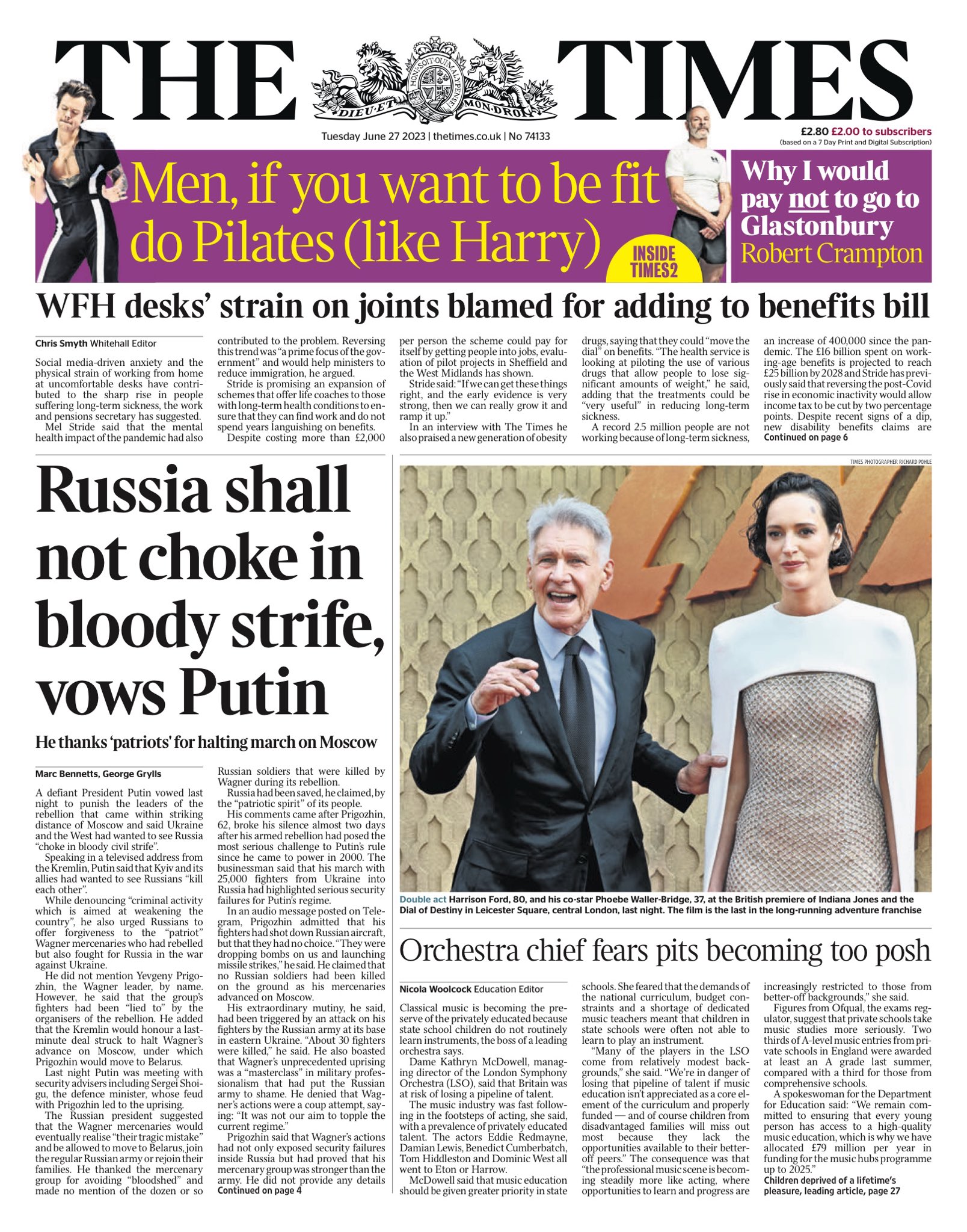 THE TIMES

HONI SOIT QUI MAL Y PENSE
DIEU ET MON DROIT

Tuesday June 27 2023 | thetimes.co.uk | No 74133

£2.80 £2.00 to subscribers
(based on a 7 Day Print and Digital Subscription)

Men, if you want to be fit do Pilates (like Harry)

INSIDE TIMES2

Why I would pay not to go to Glastonbury
Robert Crampton

WFH desks' strain on joints blamed for adding to benefits bill

Chris Smyth Whitehall Editor

Social media-driven anxiety and the physical strain of working from home at uncomfortable desks have contributed to the sharp rise in people suffering long-term sickness, the work and pensions secretary has suggested.

Mel Stride said that the mental health impact of the pandemic had also contributed to the problem. Reversing this trend was "a prime focus of the government" and would help ministers to reduce immigration, he argued.

Stride is promising an expansion of schemes that offer life coaches to those with long-term health conditions to ensure that they can find work and do not spend years languishing on benefits.

Despite costing more than £2,000 per person the scheme could pay for itself by getting people into jobs, evaluation of pilot projects in Sheffield and the West Midlands has shown.

Stride said: "If we can get these things right, and the early evidence is very strong, then we can really grow it and ramp it up."

In an interview with The Times he also praised a new generation of obesity drugs, saying that they could "move the dial" on benefits. "The health service is looking at piloting the use of various drugs that allow people to lose significant amounts of weight," he said, adding that the treatments could be "very useful" in reducing long-term sickness.

A record 2.5 million people are not working because of long-term sickness, an increase of 400,000 since the pandemic. The £16 billion spent on working-age benefits is projected to reach £25 billion by 2028 and Stride has previously said that reversing the post-Covid rise in economic inactivity would allow income tax to be cut by two percentage points. Despite recent signs of a dip, new disability benefits claims are
Continued on page 6

Russia shall not choke in bloody strife, vows Putin

He thanks 'patriots' for halting march on Moscow

Marc Bennetts, George Grylls

A defiant President Putin vowed last night to punish the leaders of the rebellion that came within striking distance of Moscow and said Ukraine and the West had wanted to see Russia "choke in bloody civil strife".

Speaking in a televised address from the Kremlin, Putin said that Kyiv and its allies had wanted to see Russians "kill each other".

While denouncing "criminal activity which is aimed at weakening the country", he also urged Russians to offer forgiveness to the "patriot" Wagner mercenaries who had rebelled but also fought for Russia in the war against Ukraine.

He did not mention Yevgeny Prigozhin, the Wagner leader, by name. However, he said that the group's fighters had been "lied to" by the organisers of the rebellion. He added that the Kremlin would honour a last-minute deal struck to halt Wagner's advance on Moscow, under which Prigozhin would move to Belarus.

Last night Putin was meeting with security advisers including Sergei Shoigu, the defence minister, whose feud with Prigozhin led to the uprising.

The Russian president suggested that the Wagner mercenaries would eventually realise "their tragic mistake" and be allowed to move to Belarus, join the regular Russian army or rejoin their families. He thanked the mercenary group for avoiding "bloodshed" and made no mention of the dozen or so Russian soldiers that were killed by Wagner during its rebellion.

Russia had been saved, he claimed, by the "patriotic spirit" of its people.

His comments came after Prigozhin, 62, broke his silence almost two days after his armed rebellion had posed the most serious challenge to Putin's rule since he came to power in 2000. The businessman said that his march with 25,000 fighters from Ukraine into Russia had highlighted serious security failures for Putin's regime.

In an audio message posted on Telegram, Prigozhin admitted that his fighters had shot down Russian aircraft, but that they had no choice. "They were dropping bombs on us and launching missile strikes," he said. He claimed that no Russian soldiers had been killed on the ground as his mercenaries advanced on Moscow.

His extraordinary mutiny, he said, had been triggered by an attack on his fighters by the Russian army at its base in eastern Ukraine. "About 30 fighters were killed," he said. He also boasted that Wagner's unprecedented uprising was a "masterclass" in military professionalism that had put the Russian army to shame. He denied that Wagner's actions were a coup attempt, saying: "It was not our aim to topple the current regime."

Prigozhin said that Wagner's actions had not only exposed security failures inside Russia but had proved that his mercenary group was stronger than the army. He did not provide any details
Continued on page 4

TIMES PHOTOGRAPHER RICHARD POHLE

Double act Harrison Ford, 80, and his co-star Phoebe Waller-Bridge, 37, at the British premiere of Indiana Jones and the Dial of Destiny in Leicester Square, central London, last night. The film is the last in the long-running adventure franchise

Orchestra chief fears pits becoming too posh

Nicola Woolcock Education Editor

Classical music is becoming the preserve of the privately educated because state school children do not routinely learn instruments, the boss of a leading orchestra says.

Dame Kathryn McDowell, managing director of the London Symphony Orchestra (LSO), said that Britain was at risk of losing a pipeline of talent.

The music industry was fast following in the footsteps of acting, she said, with a prevalence of privately educated talent. The actors Eddie Redmayne, Damian Lewis, Benedict Cumberbatch, Tom Hiddleston and Dominic West all went to Eton or Harrow.

McDowell said that music education should be given greater priority in state schools. She feared that the demands of the national curriculum, budget constraints and a shortage of dedicated music teachers meant that children in state schools were often not able to learn to play an instrument.

"Many of the players in the LSO come from relatively modest backgrounds," she said. "We're in danger of losing that pipeline of talent if music education isn't appreciated as a core element of the curriculum and properly funded — and of course children from disadvantaged families will miss out most because they lack the opportunities available to their better-off peers." The consequence was that "the professional music scene is becoming steadily more like acting, where opportunities to learn and progress are increasingly restricted to those from better-off backgrounds," she said.

Figures from Ofqual, the exams regulator, suggest that private schools take music studies more seriously. Two thirds of A-level music entries from private schools in England were awarded at least an A grade last summer, compared with a third for those from comprehensive schools.

A spokeswoman for the Department for Education said: "We remain committed to ensuring that every young person has access to a high-quality music education, which is why we have allocated £79 million per year in funding for the music hubs programme up to 2025."
Children deprived of a lifetime's pleasure, leading article, page 27